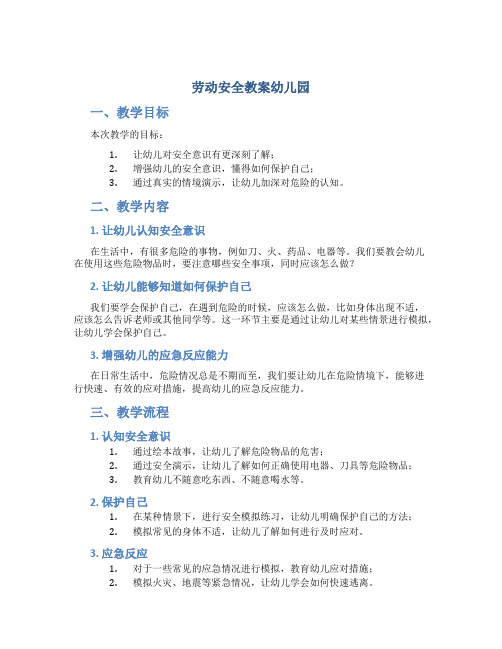 劳动安全教案幼儿园

一、教学目标

本次教学的目标：

1. 让幼儿对安全意识有更深刻了解；
2. 增强幼儿的安全意识，懂得如何保护自己；
3. 通过真实的情境演示，让幼儿加深对危险的认知。

二、教学内容

1. 让幼儿认知安全意识

在生活中，有很多危险的事物，例如刀、火、药品、电器等。我们要教会幼儿在使用这些危险物品时，要注意哪些安全事项，同时应该怎么做？

2. 让幼儿能够知道如何保护自己

我们要学会保护自己，在遇到危险的时候，应该怎么做，比如身体出现不适，应该怎么告诉老师或其他同学等。这一环节主要是通过让幼儿对某些情景进行模拟，让幼儿学会保护自己。

3. 增强幼儿的应急反应能力

在日常生活中，危险情况总是不期而至，我们要让幼儿在危险情境下，能够进行快速、有效的应对措施，提高幼儿的应急反应能力。

三、教学流程

1. 认知安全意识

1. 通过绘本故事，让幼儿了解危险物品的危害；
2. 通过安全演示，让幼儿了解如何正确使用电器、刀具等危险物品；
3. 教育幼儿不随意吃东西、不随意喝水等。

2. 保护自己

1. 在某种情景下，进行安全模拟练习，让幼儿明确保护自己的方法；
2. 模拟常见的身体不适，让幼儿了解如何进行及时应对。

3. 应急反应

1. 对于一些常见的应急情况进行模拟，教育幼儿应对措施；
2. 模拟火灾、地震等紧急情况，让幼儿学会如何快速逃离。